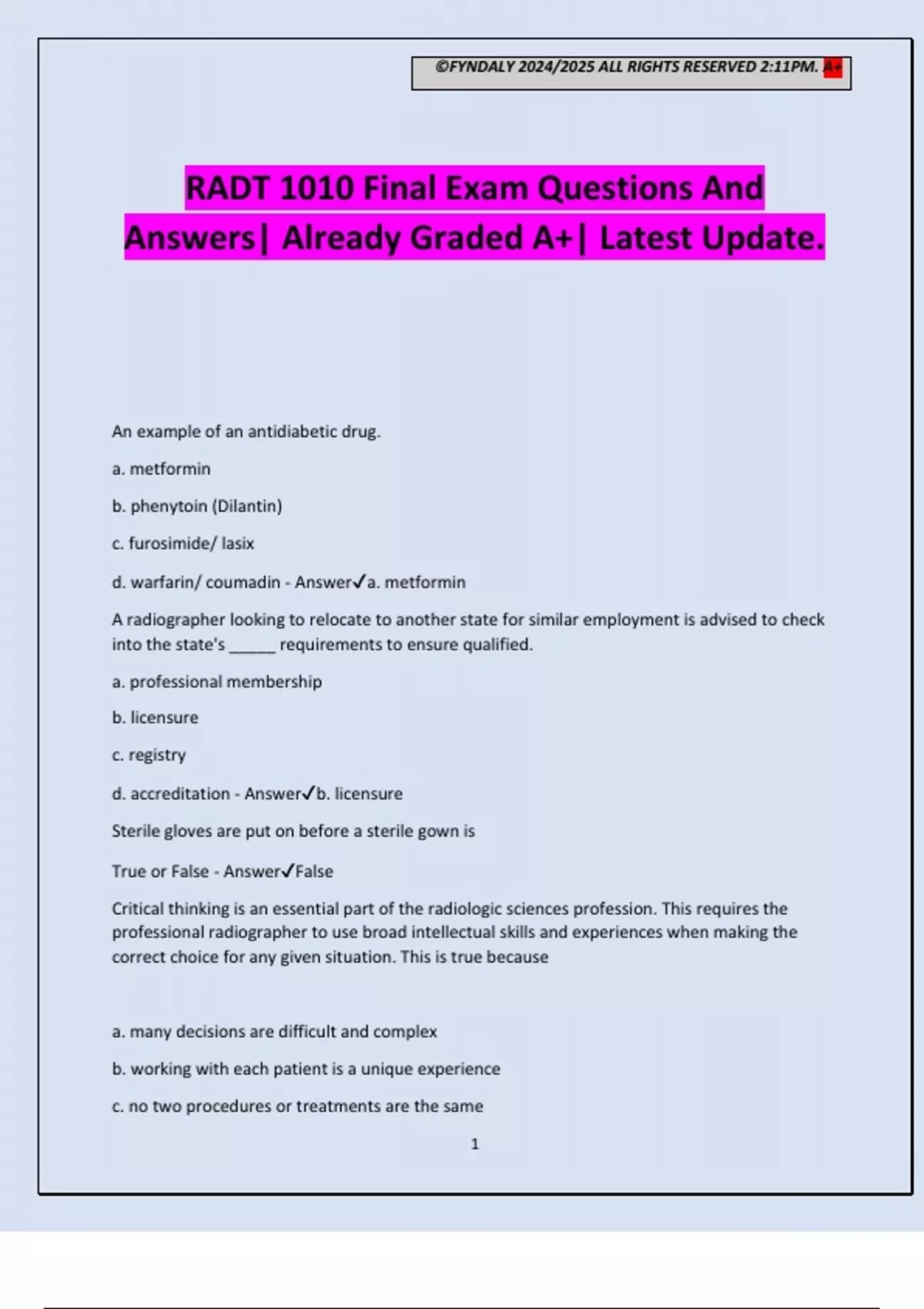 ©FYNDALY 2024/2025 ALL RIGHTS RESERVED 2:11PM. A+

RADT 1010 Final Exam Questions And Answers| Already Graded A+| Latest Update.

An example of an antidiabetic drug.

a. metformin

b. phenytoin (Dilantin)

c. furosimide/ lasix

d. warfarin/ coumadin - Answer✓a. metformin

A radiographer looking to relocate to another state for similar employment is advised to check into the state's ______ requirements to ensure qualified.

a. professional membership

b. licensure

c. registry

d. accreditation - Answer✓b. licensure

Sterile gloves are put on before a sterile gown is

True or False - Answer✓False

Critical thinking is an essential part of the radiologic sciences profession. This requires the professional radiographer to use broad intellectual skills and experiences when making the correct choice for any given situation. This is true because

a. many decisions are difficult and complex

b. working with each patient is a unique experience

c. no two procedures or treatments are the same

1